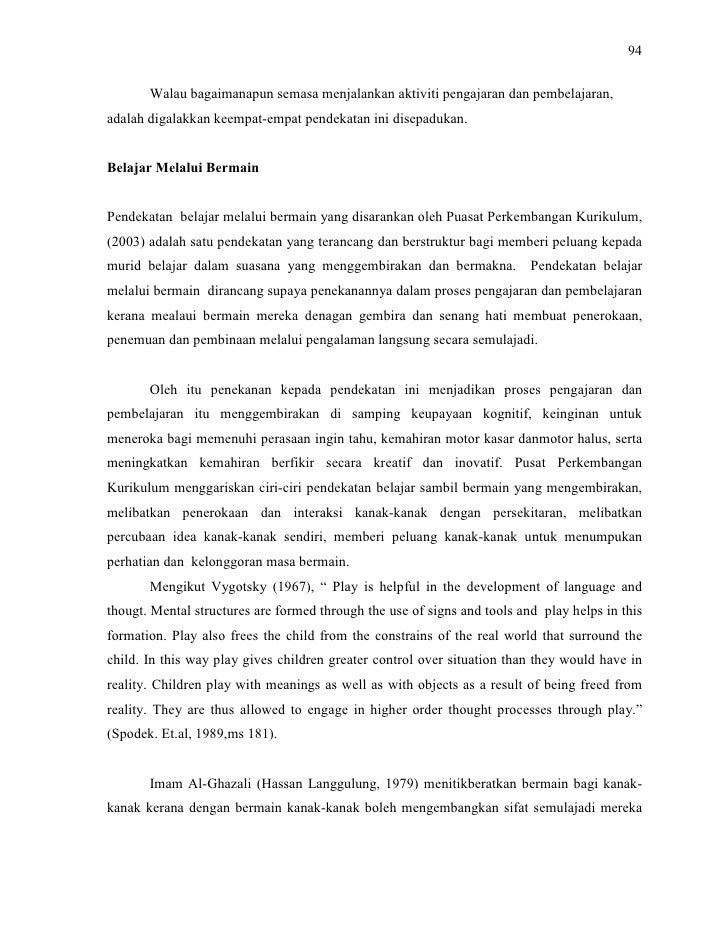 94

Walau bagaimanapun semasa menjalankan aktiviti pengajaran dan pembelajaran, adalah digalakkan keempat-empat pendekatan ini disepadukan.

Belajar Melalui Bermain

Pendekatan belajar melalui bermain yang disarankan oleh Puasat Perkembangan Kurikulum, (2003) adalah satu pendekatan yang terancang dan berstruktur bagi memberi peluang kepada murid belajar dalam suasana yang menggembirakan dan bermakna. Pendekatan belajar melalui bermain dirancang supaya penekanannya dalam proses pengajaran dan pembelajaran kerana mealaui bermain mereka denagan gembira dan senang hati membuat penerokaan, penemuan dan pembinaan melalui pengalaman langsung secara semulajadi.

Oleh itu penekanan kepada pendekatan ini menjadikan proses pengajaran dan pembelajaran itu menggembirakan di samping keupayaan kognitif, keinginan untuk meneroka bagi memenuhi perasaan ingin tahu, kemahiran motor kasar danmotor halus, serta meningkatkan kemahiran berfikir secara kreatif dan inovatif. Pusat Perkembangan Kurikulum menggariskan ciri-ciri pendekatan belajar sambil bermain yang mengembirakan, melibatkan penerokaan dan interaksi kanak-kanak dengan persekitaran, melibatkan percubaan idea kanak-kanak sendiri, memberi peluang kanak-kanak untuk menumpukan perhatian dan kelonggoran masa bermain.

Mengikut Vygotsky (1967), “ Play is helpful in the development of language and thougt. Mental structures are formed through the use of signs and tools and play helps in this formation. Play also frees the child from the constrains of the real world that surround the child. In this way play gives children greater control over situation than they would have in reality. Children play with meanings as well as with objects as a result of being freed from reality. They are thus allowed to engage in higher order thought processes through play.” (Spodek. Et.al, 1989,ms 181).

Imam Al-Ghazali (Hassan Langgulung, 1979) menitikberatkan bermain bagi kanak-kanak kerana dengan bermain kanak-kanak boleh mengembangkan sifat semulajadi mereka